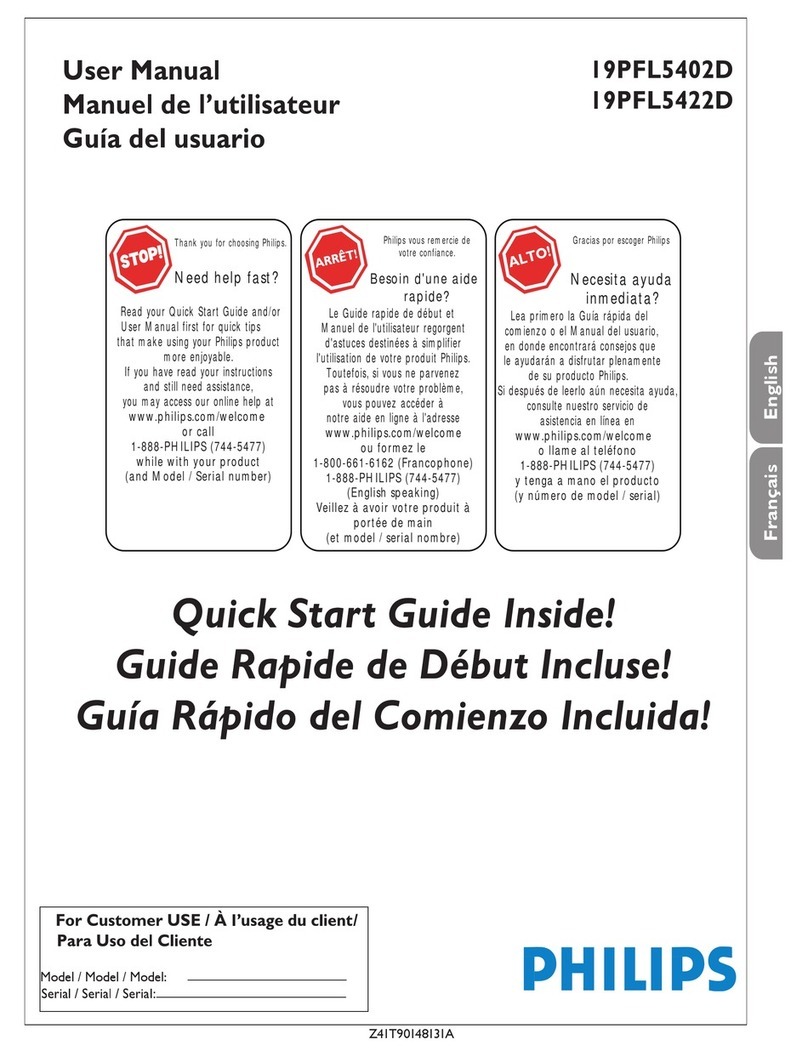 User Manual
Manuel de l'utilisateur
Guía del usuario

19PFL5402D
19PFL5422D

STOP!
Thank you for choosing Philips.
Need help fast?
Read your Quick Start Guide and/or User Manual first for quick tips that make using your Philips product more enjoyable.
If you have read your instructions and still need assistance, you may access our online help at www.philips.com/welcome or call 1-888-PHILIPS (744-5477) while with your product (and Model / Serial number)

ARRÊT!
Philips vous remercie de votre confiance.
Besoin d'une aide rapide?
Le Guide rapide de début et Manuel de l'utilisateur regorgent d'astuces destinées à simplifier l'utilisation de votre produit Philips. Toutefois, si vous ne parvenez pas à résoudre votre problème, vous pouvez accéder à notre aide en ligne à l'adresse www.philips.com/welcome ou formez le 1-800-661-6162 (Francophone) 1-888-PHILIPS (744-5477) (English speaking) Veillez à avoir votre produit à portée de main (et model / serial nombre)

ALTO!
Gracias por escoger Philips
Necesita ayuda inmediata?
Lea primero la Guía rápida del comienzo o el Manual del usuario, en donde encontrará consejos que le ayudarán a disfrutar plenamente de su producto Philips.
Si después de leerlo aún necesita ayuda, consulte nuestro servicio de asistencia en línea en www.philips.com/welcome o llame al teléfono 1-888-PHILIPS (744-5477) y tenga a mano el producto (y número de model / serial)

English
Français

Quick Start Guide Inside!
Guide Rapide de Début Incluse!
Guía Rápido del Comienzo Incluida!

For Customer USE / À l'usage du client/
Para Uso del Cliente
Model / Model / Model:
Serial / Serial / Serial:

PHILIPS

Z41T90I48I3IA